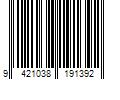 9 421038 191392